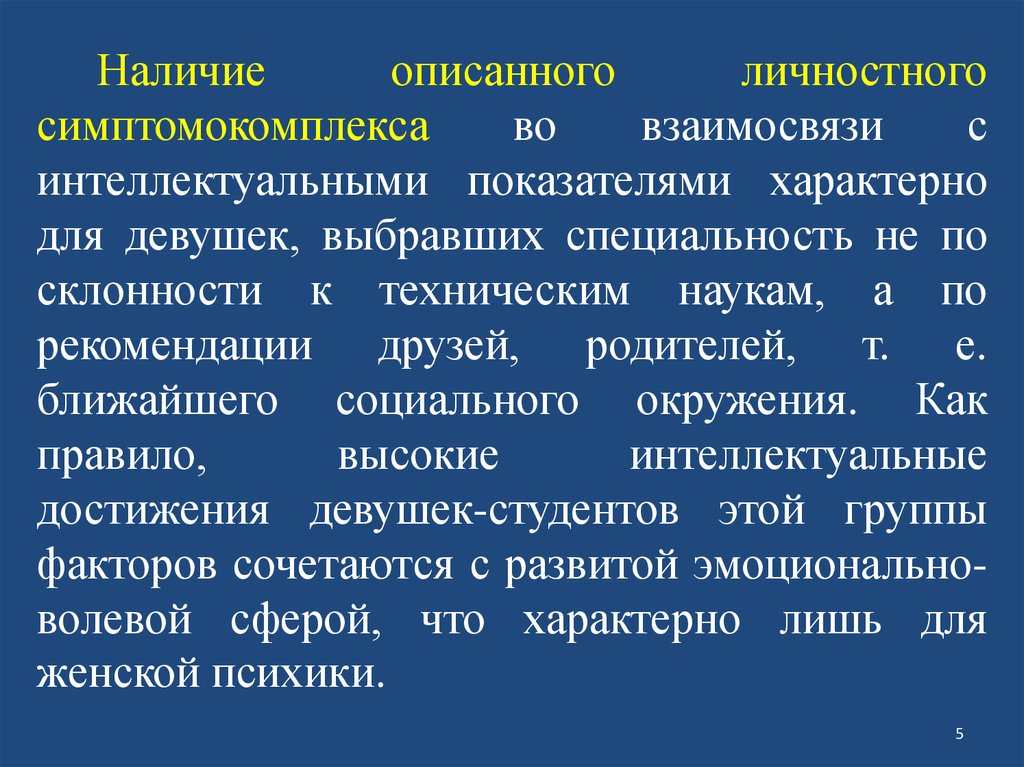 Наличие описанного личностного симптомокомплекса во взаимосвязи с интеллектуальными показателями характерно для девушек, выбравших специальность не по склонности к техническим наукам, а по рекомендации друзей, родителей, т. е. ближайшего социального окружения. Как правило, высокие интеллектуальные достижения девушек-студентов этой группы факторов сочетаются с развитой эмоционально-волевой сферой, что характерно лишь для женской психики.

5